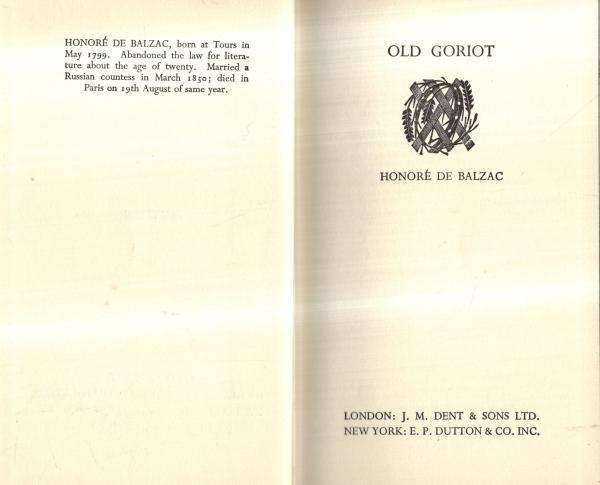 HONORÉ DE BALZAC, born at Tours in May 1799. Abandoned the law for literature about the age of twenty. Married a Russian countess in March 1850; died in Paris on 19th August of same year.

OLD GORIOT

HONORÉ DE BALZAC

LONDON: J. M. DENT & SONS LTD.
NEW YORK: E. P. DUTTON & CO. INC.